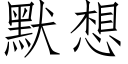 默想